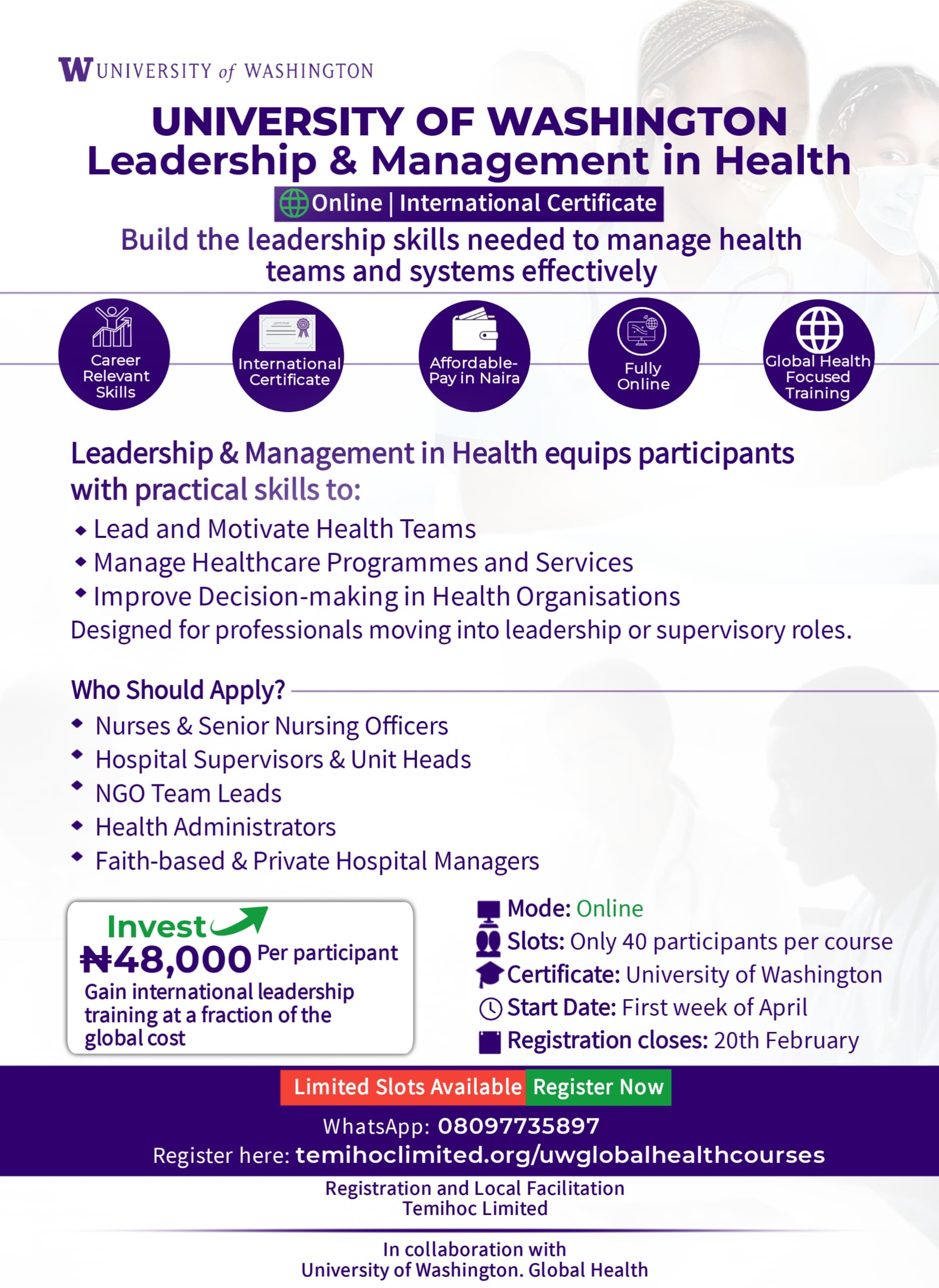 W UNIVERSITY of WASHINGTON

UNIVERSITY OF WASHINGTON
Leadership & Management in Health

Online | International Certificate

Build the leadership skills needed to manage health teams and systems effectively

Career Relevant Skills

International Certificate

Affordable- Pay in Naira

Fully Online

Global Health Focused Training

Leadership & Management in Health equips participants with practical skills to:

◆ Lead and Motivate Health Teams
◆ Manage Healthcare Programmes and Services
◆ Improve Decision-making in Health Organisations

Designed for professionals moving into leadership or supervisory roles.

Who Should Apply?

◆ Nurses & Senior Nursing Officers
◆ Hospital Supervisors & Unit Heads
◆ NGO Team Leads
◆ Health Administrators
◆ Faith-based & Private Hospital Managers

Invest
₦48,000 Per participant
Gain international leadership training at a fraction of the global cost

Mode: Online
Slots: Only 40 participants per course
Certificate: University of Washington
Start Date: First week of April
Registration closes: 20th February

Limited Slots Available Register Now

WhatsApp: 08097735897
Register here: temihoclimited.org/uwglobalhealthcourses

Registration and Local Facilitation
Temihoc Limited

In collaboration with
University of Washington. Global Health